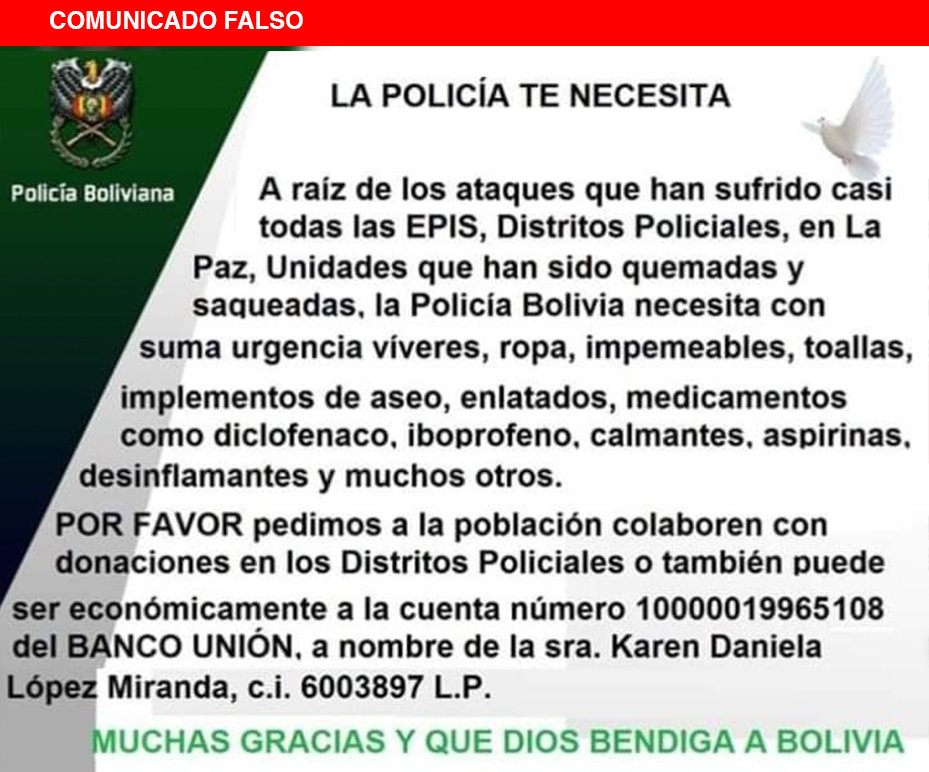 COMUNICADO FALSO

Policía Boliviana

LA POLICÍA TE NECESITA

A raíz de los ataques que han sufrido casi todas las EPIS, Distritos Policiales, en La Paz, Unidades que han sido quemadas y saqueadas, la Policía Bolivia necesita con suma urgencia víveres, ropa, impemeables, toallas, implementos de aseo, enlatados, medicamentos como diclofenaco, iboprofeno, calmantes, aspirinas, desinflamantes y muchos otros.

POR FAVOR pedimos a la población colaboren con donaciones en los Distritos Policiales o también puede ser económicamente a la cuenta número 10000019965108 del BANCO UNIÓN, a nombre de la sra. Karen Daniela López Miranda, c.i. 6003897 L.P.

MUCHAS GRACIAS Y QUE DIOS BENDIGA A BOLIVIA